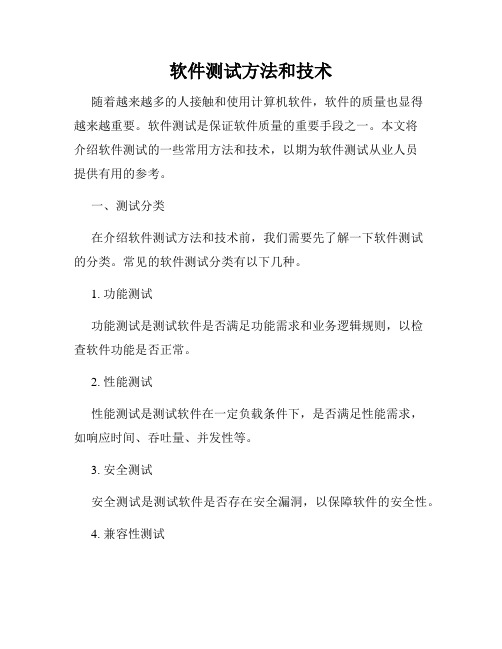 软件测试方法和技术

随着越来越多的人接触和使用计算机软件，软件的质量也显得越来越重要。软件测试是保证软件质量的重要手段之一。本文将介绍软件测试的一些常用方法和技术，以期为软件测试从业人员提供有用的参考。

一、测试分类

在介绍软件测试方法和技术前，我们需要先了解一下软件测试的分类。常见的软件测试分类有以下几种。

1. 功能测试

功能测试是测试软件是否满足功能需求和业务逻辑规则，以检查软件功能是否正常。

2. 性能测试

性能测试是测试软件在一定负载条件下，是否满足性能需求，如响应时间、吞吐量、并发性等。

3. 安全测试

安全测试是测试软件是否存在安全漏洞，以保障软件的安全性。

4. 兼容性测试